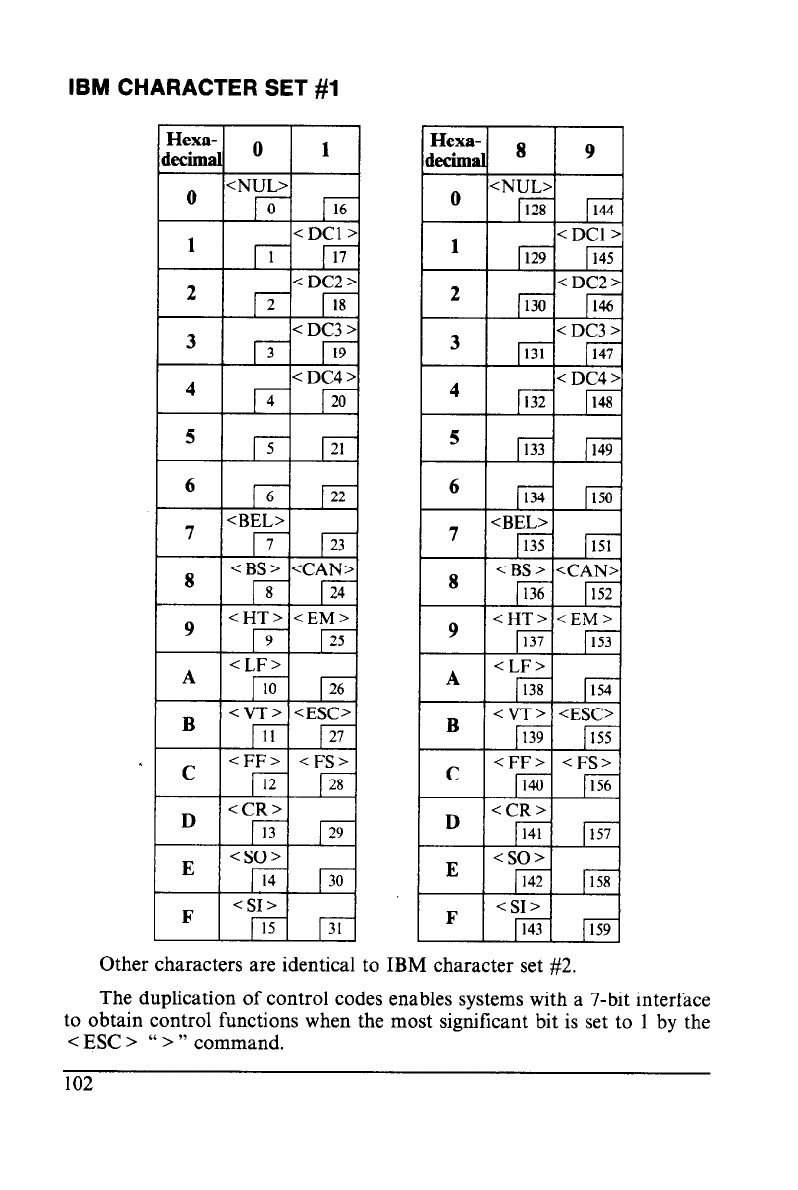 IBM CHARACTER SET #1

| Hexa-decimal | 0 | 1 |
|---|---|---|
| 0 | <NUL> 0 | 16 |
| 1 | 1 | < DC1 > 17 |
| 2 | 2 | < DC2 > 18 |
| 3 | 3 | < DC3 > 19 |
| 4 | 4 | < DC4 > 20 |
| 5 | 5 | 21 |
| 6 | 6 | 22 |
| 7 | <BEL> 7 | 23 |
| 8 | < BS > 8 | <CAN> 24 |
| 9 | < HT > 9 | < EM > 25 |
| A | < LF > 10 | 26 |
| B | < VT > 11 | <ESC> 27 |
| C | < FF > 12 | < FS > 28 |
| D | < CR > 13 | 29 |
| E | < SO > 14 | 30 |
| F | < SI > 15 | 31 |

| Hexa-decimal | 8 | 9 |
|---|---|---|
| 0 | <NUL> 128 | 144 |
| 1 | 129 | < DC1 > 145 |
| 2 | 130 | < DC2 > 146 |
| 3 | 131 | < DC3 > 147 |
| 4 | 132 | < DC4 > 148 |
| 5 | 133 | 149 |
| 6 | 134 | 150 |
| 7 | <BEL> 135 | 151 |
| 8 | < BS > 136 | <CAN> 152 |
| 9 | < HT > 137 | < EM > 153 |
| A | < LF > 138 | 154 |
| B | < VT > 139 | <ESC> 155 |
| C | < FF > 140 | < FS > 156 |
| D | < CR > 141 | 157 |
| E | < SO > 142 | 158 |
| F | < SI > 143 | 159 |

Other characters are identical to IBM character set #2.

The duplication of control codes enables systems with a 7-bit interface to obtain control functions when the most significant bit is set to 1 by the < ESC > " > " command.

102